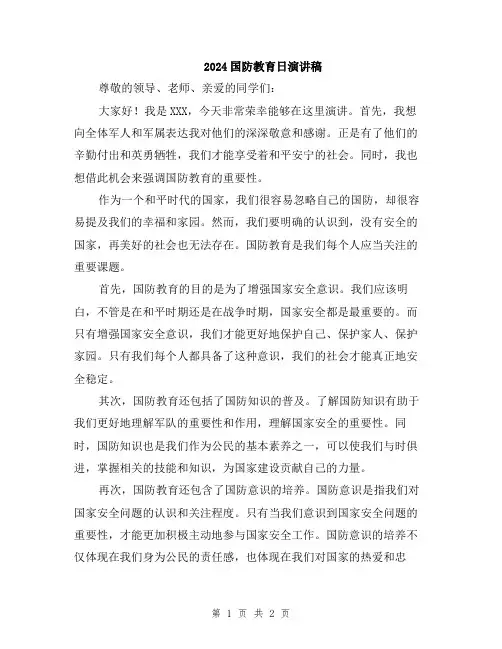 2024国防教育日演讲稿

尊敬的领导、老师、亲爱的同学们:

大家好！我是XXX，今天非常荣幸能够在这里演讲。首先，我想向全体军人和军属表达我对他们的深深敬意和感谢。正是有了他们的辛勤付出和英勇牺牲，我们才能享受着和平安宁的社会。同时，我也想借此机会来强调国防教育的重要性。

作为一个和平时代的国家，我们很容易忽略自己的国防，却很容易提及我们的幸福和家园。然而，我们要明确的认识到，没有安全的国家，再美好的社会也无法存在。国防教育是我们每个人应当关注的重要课题。

首先，国防教育的目的是为了增强国家安全意识。我们应该明白，不管是在和平时期还是在战争时期，国家安全都是最重要的。而只有增强国家安全意识，我们才能更好地保护自己、保护家人、保护家园。只有我们每个人都具备了这种意识，我们的社会才能真正地安全稳定。

其次，国防教育还包括了国防知识的普及。了解国防知识有助于我们更好地理解军队的重要性和作用，理解国家安全的重要性。同时，国防知识也是我们作为公民的基本素养之一，可以使我们与时俱进，掌握相关的技能和知识，为国家建设贡献自己的力量。

再次，国防教育还包含了国防意识的培养。国防意识是指我们对国家安全问题的认识和关注程度。只有当我们意识到国家安全问题的重要性，才能更加积极主动地参与国家安全工作。国防意识的培养不仅体现在我们身为公民的责任感，也体现在我们对国家的热爱和忠

第 1 页 共 2 页